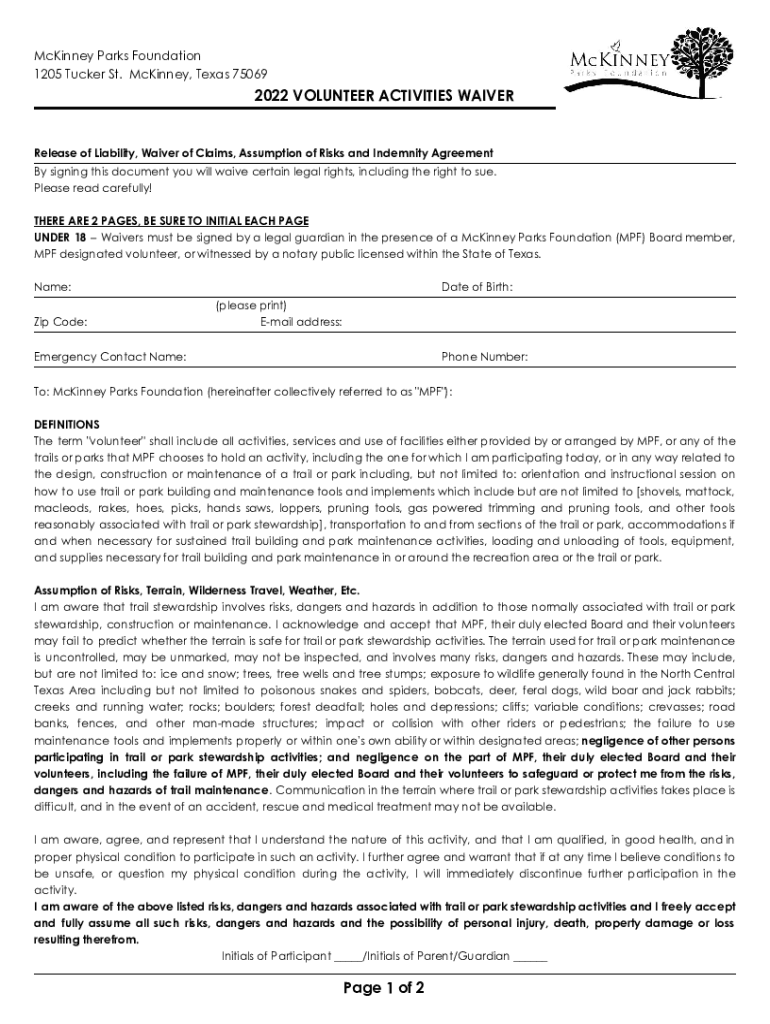 McKinney Parks Foundation
1205 Tucker St. McKinney, Texas 75069

McKINNEY
Parks Foundation

2022 VOLUNTEER ACTIVITIES WAIVER

Release of Liability, Waiver of Claims, Assumption of Risks and Indemnity Agreement
By signing this document you will waive certain legal rights, including the right to sue.
Please read carefully!

THERE ARE 2 PAGES, BE SURE TO INITIAL EACH PAGE
UNDER 18 – Waivers must be signed by a legal guardian in the presence of a McKinney Parks Foundation (MPF) Board member, MPF designated volunteer, or witnessed by a notary public licensed within the State of Texas.

Name: Date of Birth:
(please print)
Zip Code: E-mail address:

Emergency Contact Name: Phone Number:

To: McKinney Parks Foundation (hereinafter collectively referred to as "MPF"):

DEFINITIONS
The term "volunteer" shall include all activities, services and use of facilities either provided by or arranged by MPF, or any of the trails or parks that MPF chooses to hold an activity, including the one for which I am participating today, or in any way related to the design, construction or maintenance of a trail or park including, but not limited to: orientation and instructional session on how to use trail or park building and maintenance tools and implements which include but are not limited to [shovels, mattock, macleods, rakes, hoes, picks, hands saws, loppers, pruning tools, gas powered trimming and pruning tools, and other tools reasonably associated with trail or park stewardship], transportation to and from sections of the trail or park, accommodations if and when necessary for sustained trail building and park maintenance activities, loading and unloading of tools, equipment, and supplies necessary for trail building and park maintenance in or around the recreation area or the trail or park.

Assumption of Risks, Terrain, Wilderness Travel, Weather, Etc.
I am aware that trail stewardship involves risks, dangers and hazards in addition to those normally associated with trail or park stewardship, construction or maintenance. I acknowledge and accept that MPF, their duly elected Board and their volunteers may fail to predict whether the terrain is safe for trail or park stewardship activities. The terrain used for trail or park maintenance is uncontrolled, may be unmarked, may not be inspected, and involves many risks, dangers and hazards. These may include, but are not limited to: ice and snow; trees, tree wells and tree stumps; exposure to wildlife generally found in the North Central Texas Area including but not limited to poisonous snakes and spiders, bobcats, deer, feral dogs, wild boar and jack rabbits; creeks and running water; rocks; boulders; forest deadfall; holes and depressions; cliffs; variable conditions; crevasses; road banks, fences, and other man-made structures; impact or collision with other riders or pedestrians; the failure to use maintenance tools and implements properly or within one's own ability or within designated areas; negligence of other persons participating in trail or park stewardship activities; and negligence on the part of MPF, their duly elected Board and their volunteers, including the failure of MPF, their duly elected Board and their volunteers to safeguard or protect me from the risks, dangers and hazards of trail maintenance. Communication in the terrain where trail or park stewardship activities takes place is difficult, and in the event of an accident, rescue and medical treatment may not be available.

I am aware, agree, and represent that I understand the nature of this activity, and that I am qualified, in good health, and in proper physical condition to participate in such an activity. I further agree and warrant that if at any time I believe conditions to be unsafe, or question my physical condition during the activity, I will immediately discontinue further participation in the activity.
I am aware of the above listed risks, dangers and hazards associated with trail or park stewardship activities and I freely accept and fully assume all such risks, dangers and hazards and the possibility of personal injury, death, property damage or loss resulting therefrom.
Initials of Participant _____/Initials of Parent/Guardian ______

Page 1 of 2